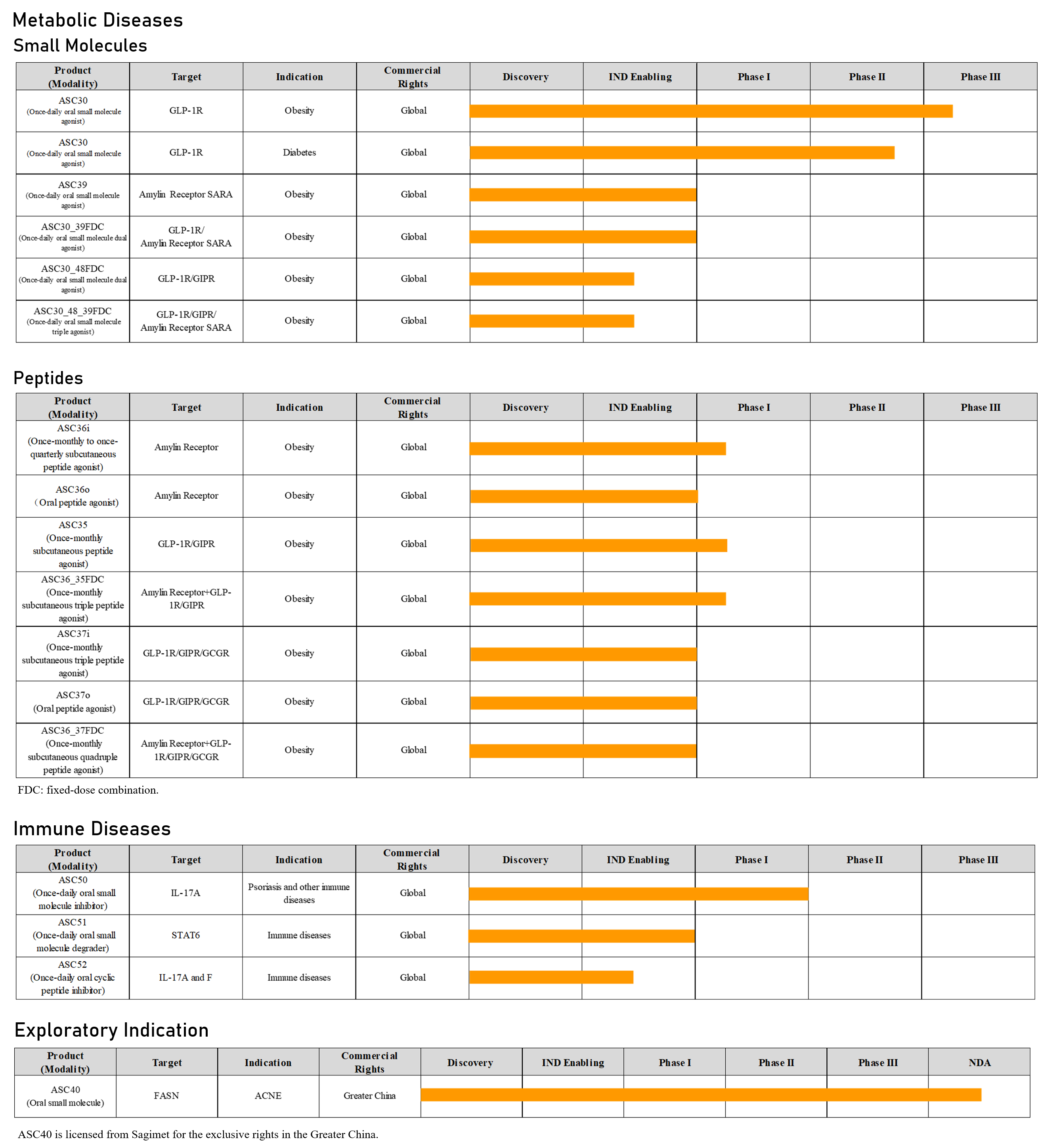 Metabolic Diseases

Small Molecules

| Product (Modality) | Target | Indication | Commercial Rights | Discovery | IND Enabling | Phase I | Phase II | Phase III |
|---|---|---|---|---|---|---|---|---|
| ASC30 (Once-daily oral small molecule agonist) | GLP-1R | Obesity | Global | | | | | |
| ASC30 (Once-daily oral small molecule agonist) | GLP-1R | Diabetes | Global | | | | | |
| ASC39 (Once-daily oral small molecule agonist) | Amylin Receptor SARA | Obesity | Global | | | | | |
| ASC30_39FDC (Once-daily oral small molecule dual agonist) | GLP-1R/ Amylin Receptor SARA | Obesity | Global | | | | | |
| ASC30_48FDC (Once-daily oral small molecule dual agonist) | GLP-1R/GIPR | Obesity | Global | | | | | |
| ASC30_48_39FDC (Once-daily oral small molecule triple agonist) | GLP-1R/GIPR/ Amylin Receptor SARA | Obesity | Global | | | | | |

Peptides

| Product (Modality) | Target | Indication | Commercial Rights | Discovery | IND Enabling | Phase I | Phase II | Phase III |
|---|---|---|---|---|---|---|---|---|
| ASC36i (Once-monthly to once-quarterly subcutaneous peptide agonist) | Amylin Receptor | Obesity | Global | | | | | |
| ASC36o (Oral peptide agonist) | Amylin Receptor | Obesity | Global | | | | | |
| ASC35 (Once-monthly subcutaneous peptide agonist) | GLP-1R/GIPR | Obesity | Global | | | | | |
| ASC36_35FDC (Once-monthly subcutaneous triple peptide agonist) | Amylin Receptor+GLP-1R/GIPR | Obesity | Global | | | | | |
| ASC37i (Once-monthly subcutaneous triple peptide agonist) | GLP-1R/GIPR/GCGR | Obesity | Global | | | | | |
| ASC37o (Oral peptide agonist) | GLP-1R/GIPR/GCGR | Obesity | Global | | | | | |
| ASC36_37FDC (Once-monthly subcutaneous quadruple peptide agonist) | Amylin Receptor+GLP-1R/GIPR/GCGR | Obesity | Global | | | | | |

FDC: fixed-dose combination.

Immune Diseases

| Product (Modality) | Target | Indication | Commercial Rights | Discovery | IND Enabling | Phase I | Phase II | Phase III |
|---|---|---|---|---|---|---|---|---|
| ASC50 (Once-daily oral small molecule inhibitor) | IL-17A | Psoriasis and other immune diseases | Global | | | | | |
| ASC51 (Once-daily oral small molecule degrader) | STAT6 | Immune diseases | Global | | | | | |
| ASC52 (Once-daily oral cyclic peptide inhibitor) | IL-17A and F | Immune diseases | Global | | | | | |

Exploratory Indication

| Product (Modality) | Target | Indication | Commercial Rights | Discovery | IND Enabling | Phase I | Phase II | Phase III | NDA |
|---|---|---|---|---|---|---|---|---|---|
| ASC40 (Oral small molecule) | FASN | ACNE | Greater China | | | | | | |

ASC40 is licensed from Sagimet for the exclusive rights in the Greater China.